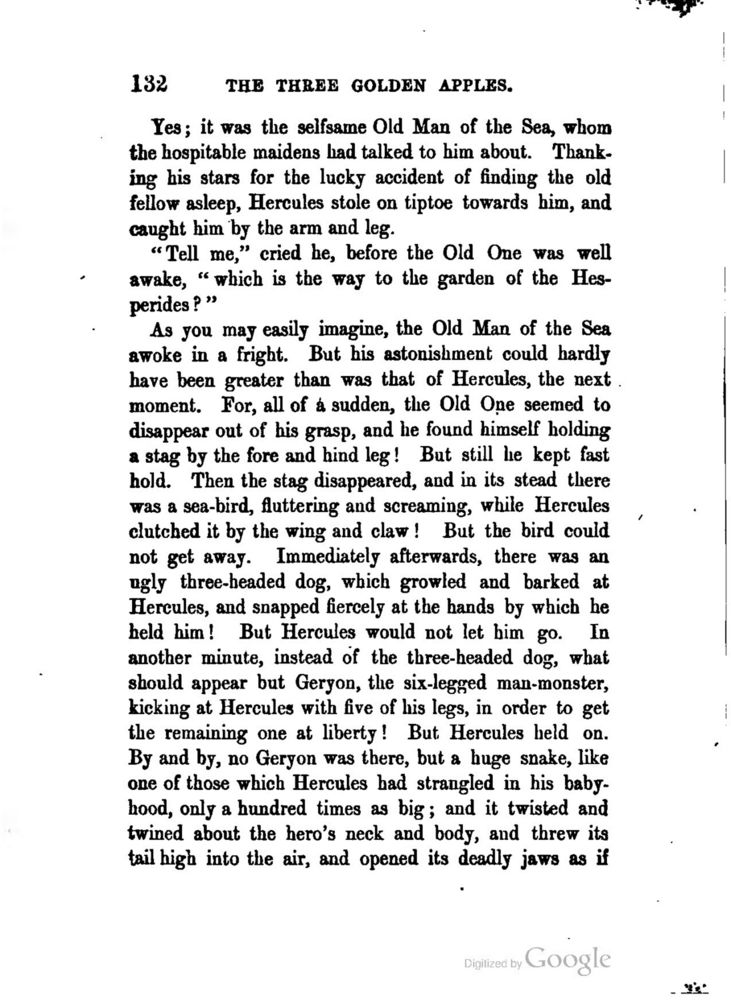 132 THE THREE GOLDEN APPLES.

Yes; it was the selfsame Old Man of the Sea, whom the hospitable maidens had talked to him about. Thanking his stars for the lucky accident of finding the old fellow asleep, Hercules stole on tiptoe towards him, and caught him by the arm and leg.

"Tell me," cried he, before the Old One was well awake, "which is the way to the garden of the Hesperides?"

As you may easily imagine, the Old Man of the Sea awoke in a fright. But his astonishment could hardly have been greater than was that of Hercules, the next moment. For, all of a sudden, the Old One seemed to disappear out of his grasp, and he found himself holding a stag by the fore and hind leg! But still he kept fast hold. Then the stag disappeared, and in its stead there was a sea-bird, fluttering and screaming, while Hercules clutched it by the wing and claw! But the bird could not get away. Immediately afterwards, there was an ugly three-headed dog, which growled and barked at Hercules, and snapped fiercely at the hands by which he held him! But Hercules would not let him go. In another minute, instead of the three-headed dog, what should appear but Geryon, the six-legged man-monster, kicking at Hercules with five of his legs, in order to get the remaining one at liberty! But Hercules held on. By and by, no Geryon was there, but a huge snake, like one of those which Hercules had strangled in his babyhood, only a hundred times as big; and it twisted and twined about the hero's neck and body, and threw its tail high into the air, and opened its deadly jaws as if

Digitized by Google